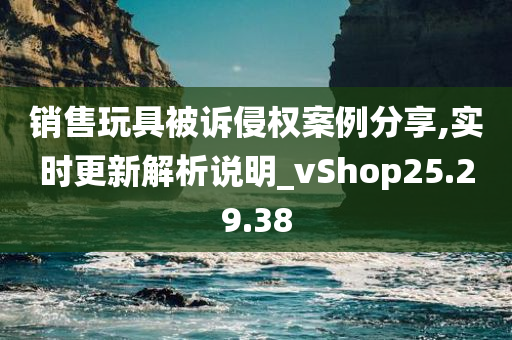 销售玩具被诉侵权案例分享,实时更新解析说明_vShop25.29.38